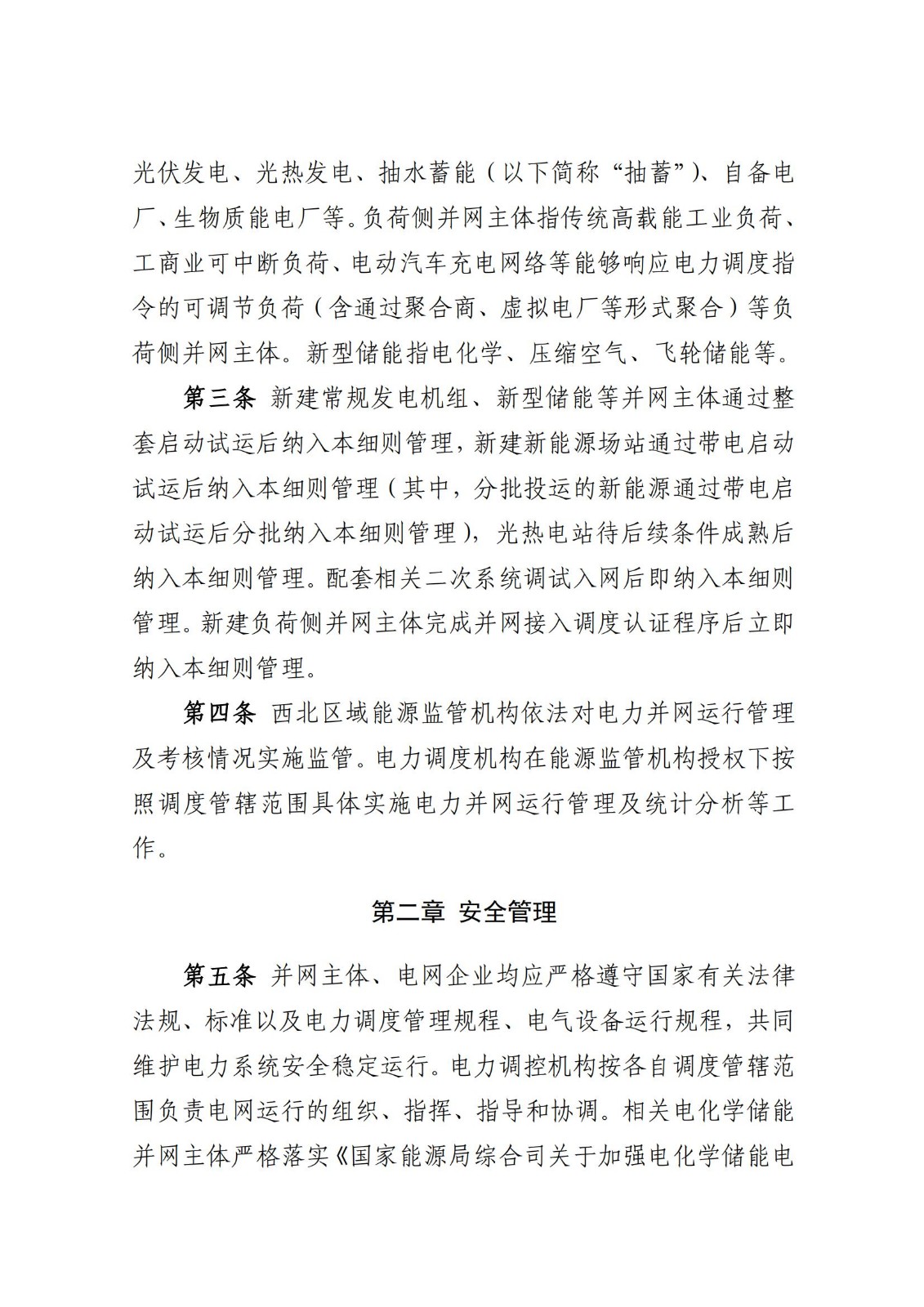 光伏发电、光热发电、抽水蓄能（以下简称“抽蓄”）、自备电厂、生物质能电厂等。负荷侧并网主体指传统高载能工业负荷、工商业可中断负荷、电动汽车充电网络等能够响应电力调度指令的可调节负荷（含通过聚合商、虚拟电厂等形式聚合）等负荷侧并网主体。新型储能指电化学、压缩空气、飞轮储能等。

第三条 新建常规发电机组、新型储能等并网主体通过整套启动试运后纳入本细则管理，新建新能源场站通过带电启动试运后纳入本细则管理（其中，分批投运的新能源通过带电启动试运后分批纳入本细则管理），光热电站待后续条件成熟后纳入本细则管理。配套相关二次系统调试入网后即纳入本细则管理。新建负荷侧并网主体完成并网接入调度认证程序后立即纳入本细则管理。

第四条 西北区域能源监管机构依法对电力并网运行管理及考核情况实施监管。电力调度机构在能源监管机构授权下按照调度管辖范围具体实施电力并网运行管理及统计分析等工作。

第二章 安全管理

第五条 并网主体、电网企业均应严格遵守国家有关法律法规、标准以及电力调度管理规程、电气设备运行规程，共同维护电力系统安全稳定运行。电力调控机构按各自调度管辖范围负责电网运行的组织、指挥、指导和协调。相关电化学储能并网主体严格落实《国家能源局综合司关于加强电化学储能电